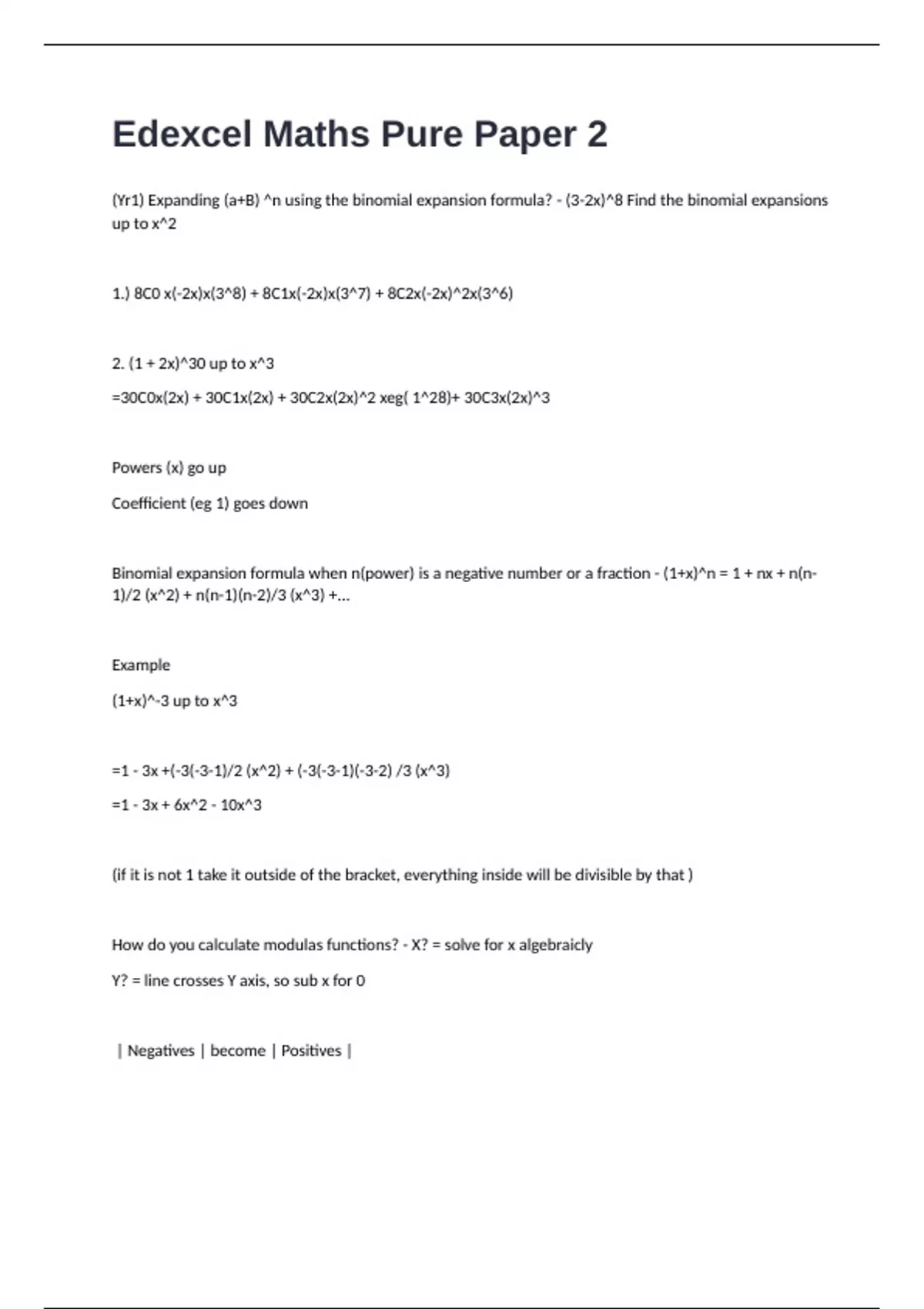 Edexcel Maths Pure Paper 2

(Yr1) Expanding (a+B) ^n using the binomial expansion formula? - (3-2x)^8 Find the binomial expansions up to x^2

1.) 8C0 x(-2x)x(3^8) + 8C1x(-2x)x(3^7) + 8C2x(-2x)^2x(3^6)

2. (1 + 2x)^30 up to x^3

=30C0x(2x) + 30C1x(2x) + 30C2x(2x)^2 xeg( 1^28)+ 30C3x(2x)^3

Powers (x) go up

Coefficient (eg 1) goes down

Binomial expansion formula when n(power) is a negative number or a fraction - (1+x)^n = 1 + nx + n(n-1)/2 (x^2) + n(n-1)(n-2)/3 (x^3) +...

Example

(1+x)^-3 up to x^3

=1 - 3x +(-3(-3-1)/2 (x^2) + (-3(-3-1)(-3-2) /3 (x^3)

=1 - 3x + 6x^2 - 10x^3

(if it is not 1 take it outside of the bracket, everything inside will be divisible by that )

How do you calculate modulas functions? - X? = solve for x algebraicly

Y? = line crosses Y axis, so sub x for 0

| Negatives | become | Positives |